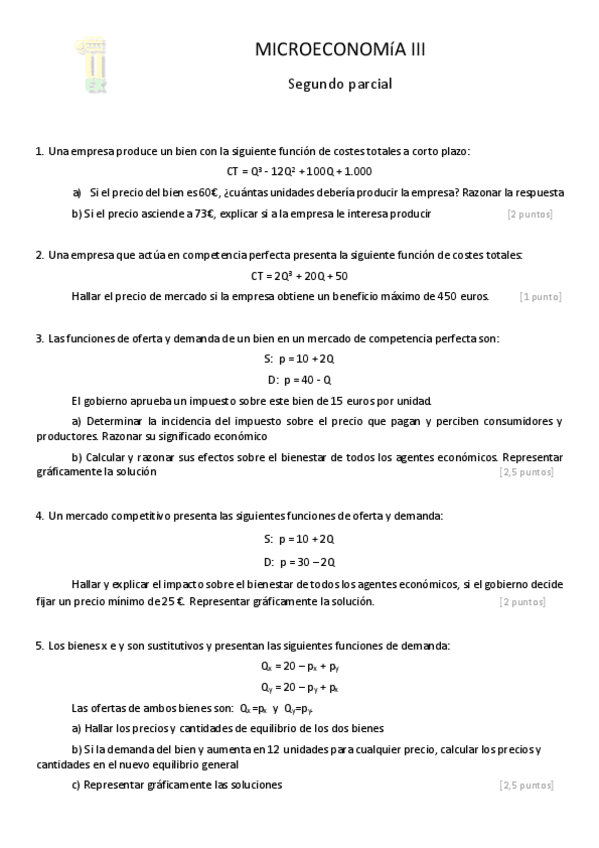 MICROECONOMíA III

Segundo parcial

1. Una empresa produce un bien con la siguiente función de costes totales a corto plazo:

$CT = Q^3 - 12Q^2 + 100Q + 1.000$

a) Si el precio del bien es 60€, ¿cuántas unidades debería producir la empresa? Razonar la respuesta

b) Si el precio asciende a 73€, explicar si a la empresa le interesa producir [2 puntos]

2. Una empresa que actúa en competencia perfecta presenta la siguiente función de costes totales:

$CT = 2Q^3 + 20Q + 50$

Hallar el precio de mercado si la empresa obtiene un beneficio máximo de 450 euros. [1 punto]

3. Las funciones de oferta y demanda de un bien en un mercado de competencia perfecta son:

S: $p = 10 + 2Q$

D: $p = 40 - Q$

El gobierno aprueba un impuesto sobre este bien de 15 euros por unidad.

a) Determinar la incidencia del impuesto sobre el precio que pagan y perciben consumidores y productores. Razonar su significado económico

b) Calcular y razonar sus efectos sobre el bienestar de todos los agentes económicos. Representar gráficamente la solución [2,5 puntos]

4. Un mercado competitivo presenta las siguientes funciones de oferta y demanda:

S: $p = 10 + 2Q$

D: $p = 30 - 2Q$

Hallar y explicar el impacto sobre el bienestar de todos los agentes económicos, si el gobierno decide fijar un precio mínimo de 25 €. Representar gráficamente la solución. [2 puntos]

5. Los bienes x e y son sustitutivos y presentan las siguientes funciones de demanda:

$Q_x = 20 - p_x + p_y$

$Q_y = 20 - p_y + p_x$

Las ofertas de ambos bienes son: $Q_x = p_x$ y $Q_y = p_y$.

a) Hallar los precios y cantidades de equilibrio de los dos bienes

b) Si la demanda del bien y aumenta en 12 unidades para cualquier precio, calcular los precios y cantidades en el nuevo equilibrio general

c) Representar gráficamente las soluciones [2,5 puntos]